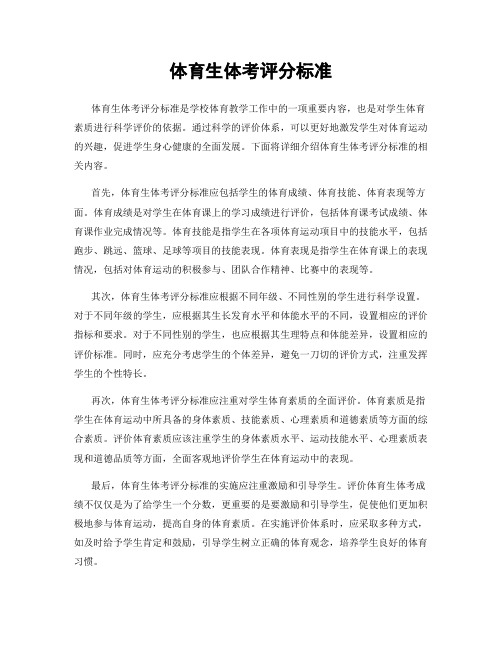 体育生体考评分标准

体育生体考评分标准是学校体育教学工作中的一项重要内容，也是对学生体育素质进行科学评价的依据。通过科学的评价体系，可以更好地激发学生对体育运动的兴趣，促进学生身心健康的全面发展。下面将详细介绍体育生体考评分标准的相关内容。

首先，体育生体考评分标准应包括学生的体育成绩、体育技能、体育表现等方面。体育成绩是对学生在体育课上的学习成绩进行评价，包括体育课考试成绩、体育课作业完成情况等。体育技能是指学生在各项体育运动项目中的技能水平，包括跑步、跳远、篮球、足球等项目的技能表现。体育表现是指学生在体育课上的表现情况，包括对体育运动的积极参与、团队合作精神、比赛中的表现等。

其次，体育生体考评分标准应根据不同年级、不同性别的学生进行科学设置。对于不同年级的学生，应根据其生长发育水平和体能水平的不同，设置相应的评价指标和要求。对于不同性别的学生，也应根据其生理特点和体能差异，设置相应的评价标准。同时，应充分考虑学生的个体差异，避免一刀切的评价方式，注重发挥学生的个性特长。

再次，体育生体考评分标准应注重对学生体育素质的全面评价。体育素质是指学生在体育运动中所具备的身体素质、技能素质、心理素质和道德素质等方面的综合素质。评价体育素质应该注重学生的身体素质水平、运动技能水平、心理素质表现和道德品质等方面，全面客观地评价学生在体育运动中的表现。

最后，体育生体考评分标准的实施应注重激励和引导学生。评价体育生体考成绩不仅仅是为了给学生一个分数，更重要的是要激励和引导学生，促使他们更加积极地参与体育运动，提高自身的体育素质。在实施评价体系时，应采取多种方式，如及时给予学生肯定和鼓励，引导学生树立正确的体育观念，培养学生良好的体育习惯。